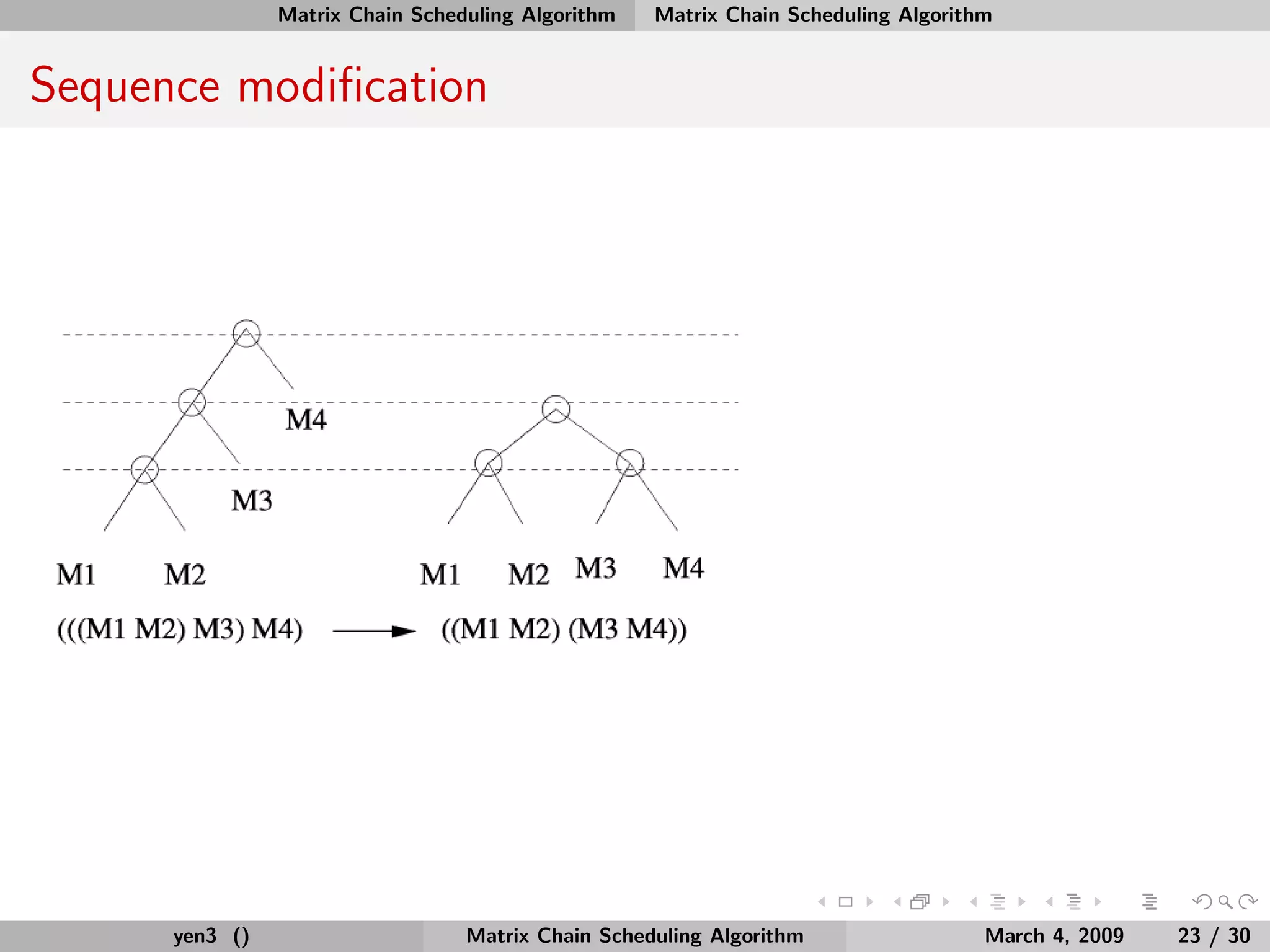 Matrix Chain Scheduling Algorithm Matrix Chain Scheduling Algorithm

Sequence modification

M4

M3

M1 M2

M1 M2 M3 M4

(((M1 M2) M3) M4) ((M1 M2) (M3 M4))

yen3 () Matrix Chain Scheduling Algorithm March 4, 2009 23 / 30